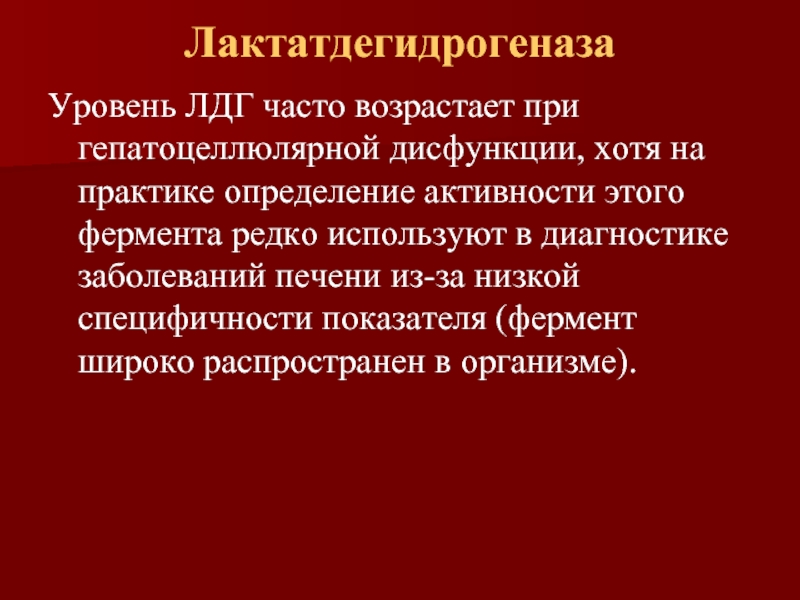 Лактатдегидрогеназа

Уровень ЛДГ часто возрастает при гепатоцеллюлярной дисфункции, хотя на практике определение активности этого фермента редко используют в диагностике заболеваний печени из-за низкой специфичности показателя (фермент широко распространен в организме).